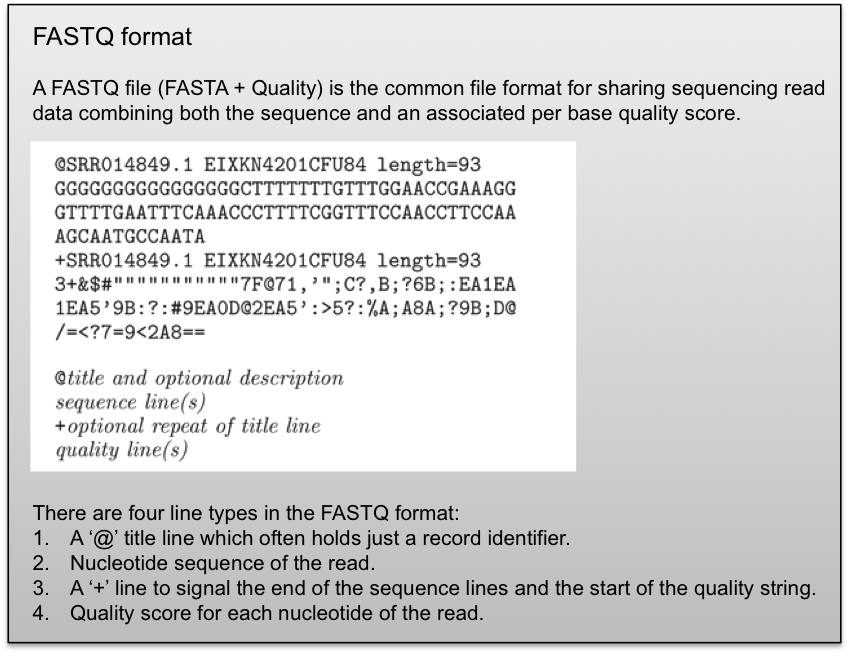 FASTQ format

A FASTQ file (FASTA + Quality) is the common file format for sharing sequencing read data combining both the sequence and an associated per base quality score.

@SRR014849.1 EIXKN4201CFU84 length=93
GGGGGGGGGGGGGGGGCTTTTTTTGTTTGGAACCGAAAGG
GTTTTGAATTTCAAACCCTTTTCGGTTTCCAACCTTCCAA
AGCAATGCCAATA
+SRR014849.1 EIXKN4201CFU84 length=93
3+&$#""""""""""""7F@71,'";C?,B;?6B;:EA1EA
1EA5'9B:?:#9EA0D@2EA5':>5?:%A;A8A;?9B;D@
/=<?7=9<2A8==

@title and optional description
sequence line(s)
+optional repeat of title line
quality line(s)

There are four line types in the FASTQ format:
1. A '@' title line which often holds just a record identifier.
2. Nucleotide sequence of the read.
3. A '+' line to signal the end of the sequence lines and the start of the quality string.
4. Quality score for each nucleotide of the read.